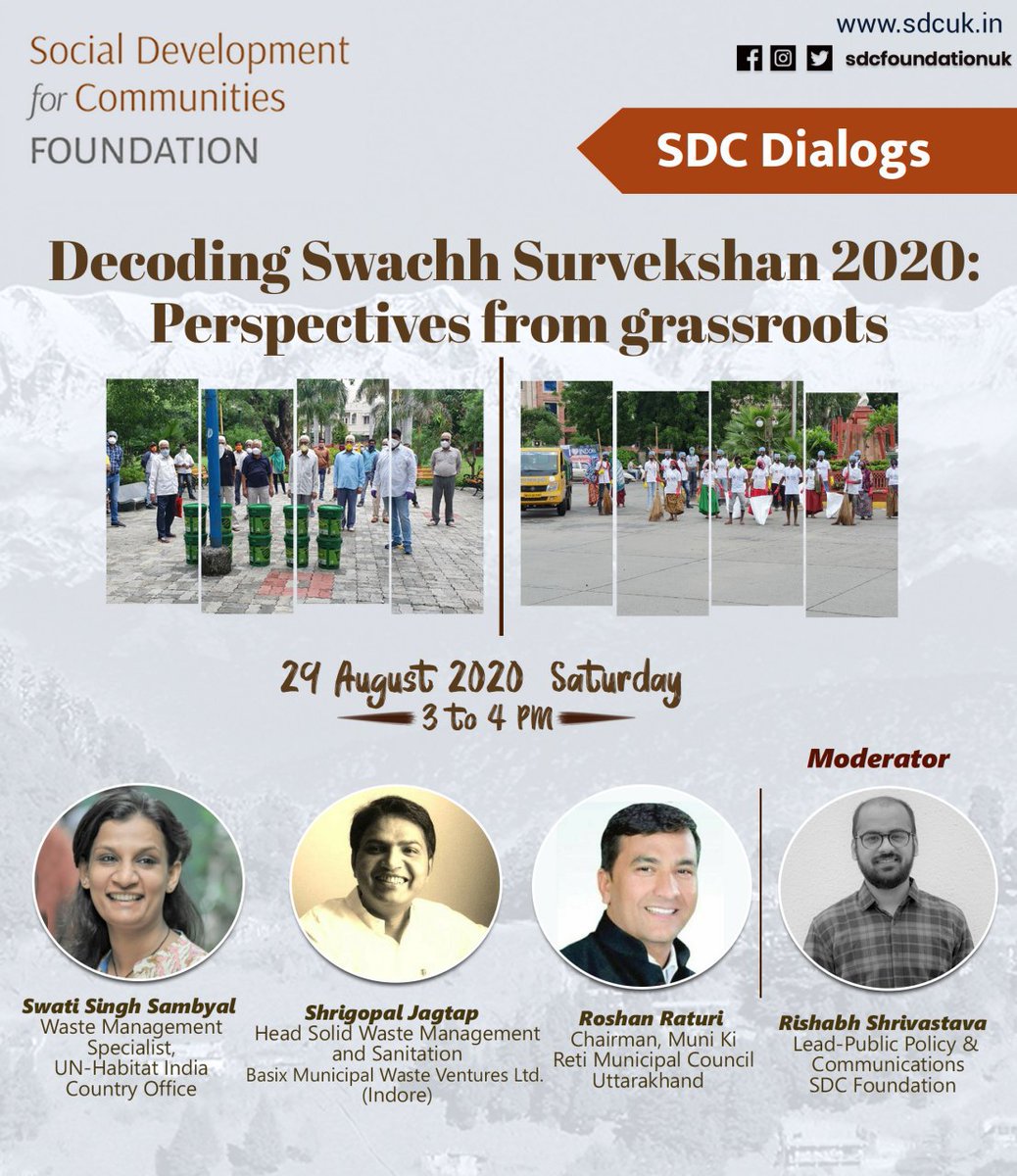 Social Development for Communities FOUNDATION

www.sdcuk.in

sdcfoundationuk

SDC Dialogs

Decoding Swachh Survekshan 2020: Perspectives from grassroots

29 August 2020 Saturday
3 to 4 PM

Moderator

Swati Singh Sambyal
Waste Management Specialist, UN-Habitat India Country Office

Shrigopal Jagtap
Head Solid Waste Management and Sanitation
Basix Municipal Waste Ventures Ltd. (Indore)

Roshan Raturi
Chairman, Muni Ki Reti Municipal Council Uttarakhand

Rishabh Shrivastava
Lead-Public Policy & Communications SDC Foundation